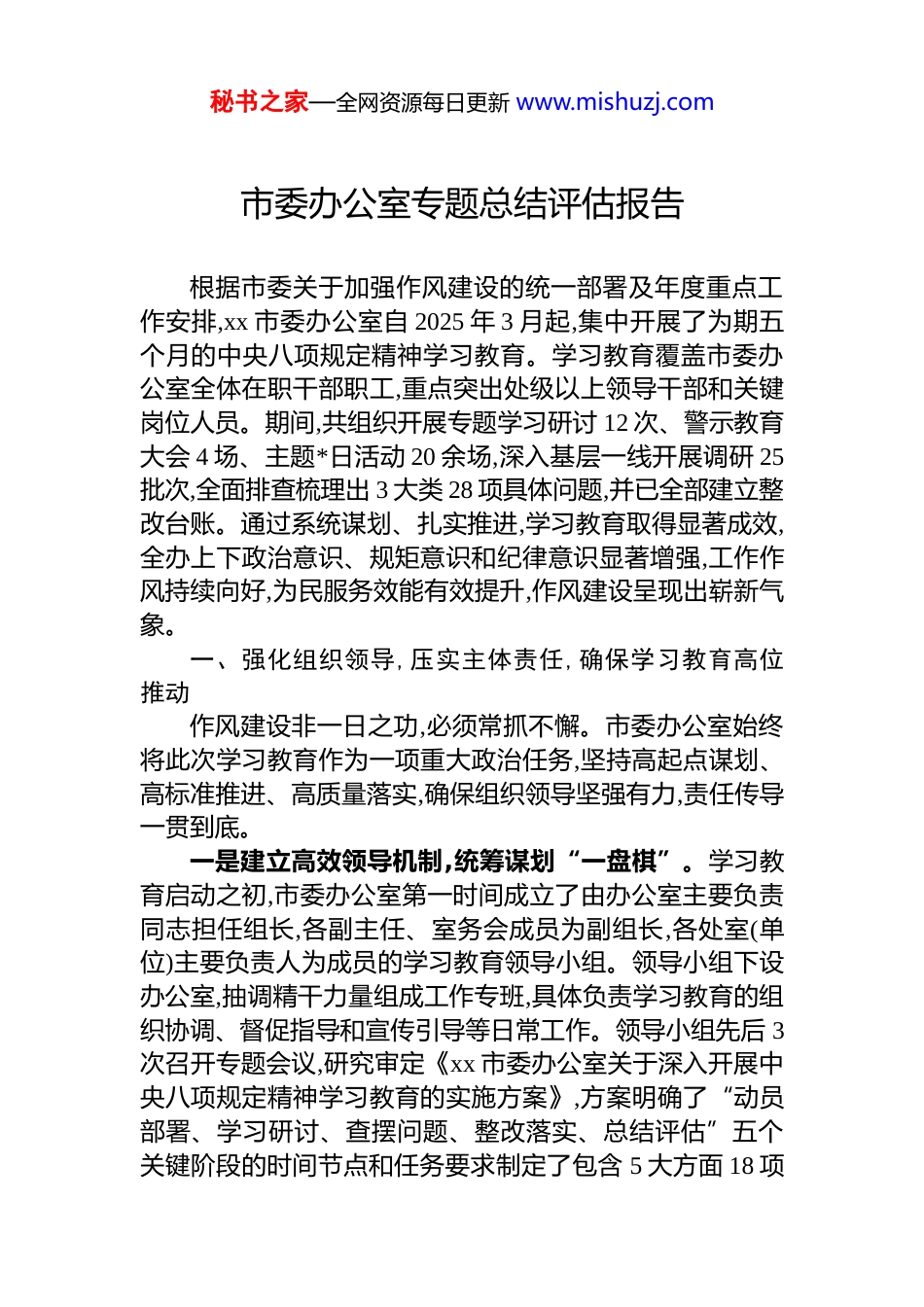 秘书之家—全网资源每日更新 www.mishuzj.com

市委办公室专题总结评估报告

根据市委关于加强作风建设的统一部署及年度重点工作安排,xx 市委办公室自 2025 年 3 月起,集中开展了为期五个月的中央八项规定精神学习教育。学习教育覆盖市委办公室全体在职干部职工,重点突出处级以上领导干部和关键岗位人员。期间,共组织开展专题学习研讨 12 次、警示教育大会 4 场、主题*日活动 20 余场,深入基层一线开展调研 25 批次,全面排查梳理出 3 大类 28 项具体问题,并已全部建立整改台账。通过系统谋划、扎实推进,学习教育取得显著成效,全办上下政治意识、规矩意识和纪律意识显著增强,工作作风持续向好,为民服务效能有效提升,作风建设呈现出崭新气象。

一、强化组织领导,压实主体责任,确保学习教育高位推动

作风建设非一日之功,必须常抓不懈。市委办公室始终将此次学习教育作为一项重大政治任务,坚持高起点谋划、高标准推进、高质量落实,确保组织领导坚强有力,责任传导一贯到底。

一是建立高效领导机制,统筹谋划“一盘棋”。学习教育启动之初,市委办公室第一时间成立了由办公室主要负责同志担任组长,各副主任、室务会成员为副组长,各处室(单位)主要负责人为成员的学习教育领导小组。领导小组下设办公室,抽调精干力量组成工作专班,具体负责学习教育的组织协调、督促指导和宣传引导等日常工作。领导小组先后 3 次召开专题会议,研究审定《xx 市委办公室关于深入开展中央八项规定精神学习教育的实施方案》,方案明确了“动员部署、学习研讨、查摆问题、整改落实、总结评估”五个关键阶段的时间节点和任务要求制定了包含 5 大方面 18 项